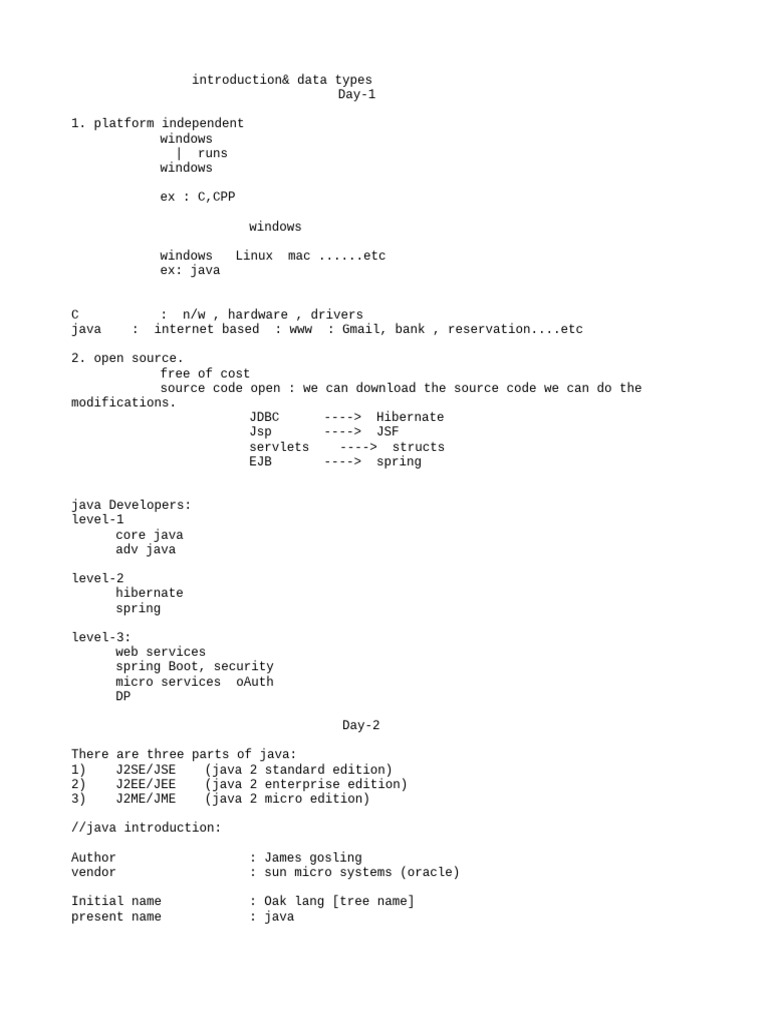 introduction& data types
Day-1

1. platform independent
windows
| runs
windows

ex : C,CPP

windows

windows Linux mac ......etc
ex: java

C : n/w , hardware , drivers
java : internet based : www : Gmail, bank , reservation....etc

2. open source.
free of cost
source code open : we can download the source code we can do the modifications.
JDBC ----> Hibernate
Jsp ----> JSF
servlets ----> structs
EJB ----> spring

java Developers:
level-1
core java
adv java

level-2
hibernate
spring

level-3:
web services
spring Boot, security
micro services oAuth
DP

Day-2

There are three parts of java:
1) J2SE/JSE (java 2 standard edition)
2) J2EE/JEE (java 2 enterprise edition)
3) J2ME/JME (java 2 micro edition)

//java introduction:

Author : James gosling
vendor : sun micro systems (oracle)

Initial name : Oak lang [tree name]
present name : java